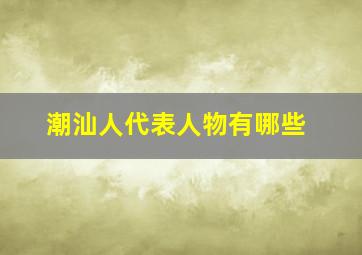 潮汕人代表人物有哪些